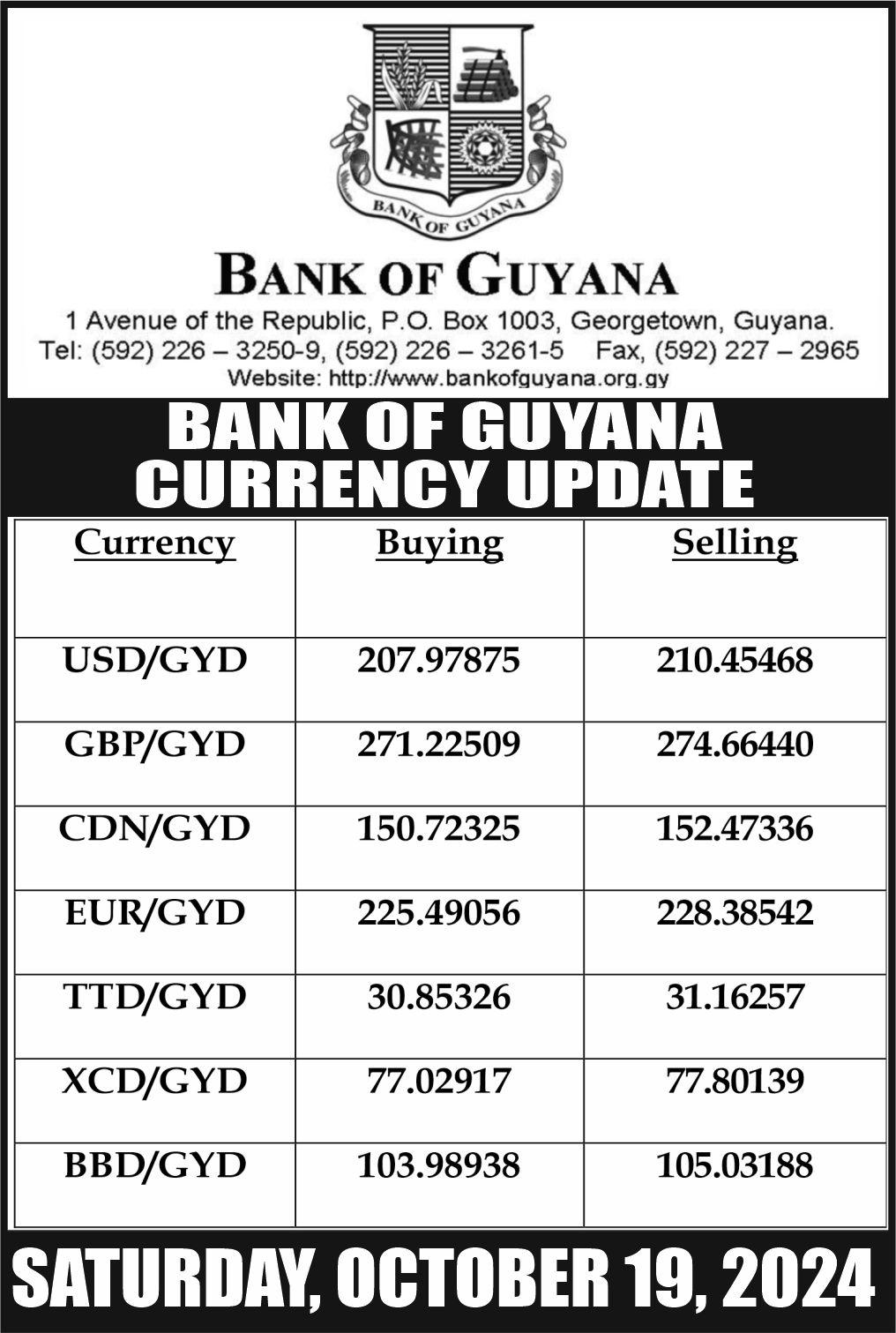 BANK OF GUYANA

BANK OF GUYANA

1 Avenue of the Republic, P.O. Box 1003, Georgetown, Guyana.
Tel: (592) 226 – 3250-9, (592) 226 – 3261-5 Fax, (592) 227 – 2965
Website: http://www.bankofguyana.org.gy

BANK OF GUYANA
CURRENCY UPDATE

| Currency | Buying | Selling |
|---|---|---|
| USD/GYD | 207.97875 | 210.45468 |
| GBP/GYD | 271.22509 | 274.66440 |
| CDN/GYD | 150.72325 | 152.47336 |
| EUR/GYD | 225.49056 | 228.38542 |
| TTD/GYD | 30.85326 | 31.16257 |
| XCD/GYD | 77.02917 | 77.80139 |
| BBD/GYD | 103.98938 | 105.03188 |

SATURDAY, OCTOBER 19, 2024